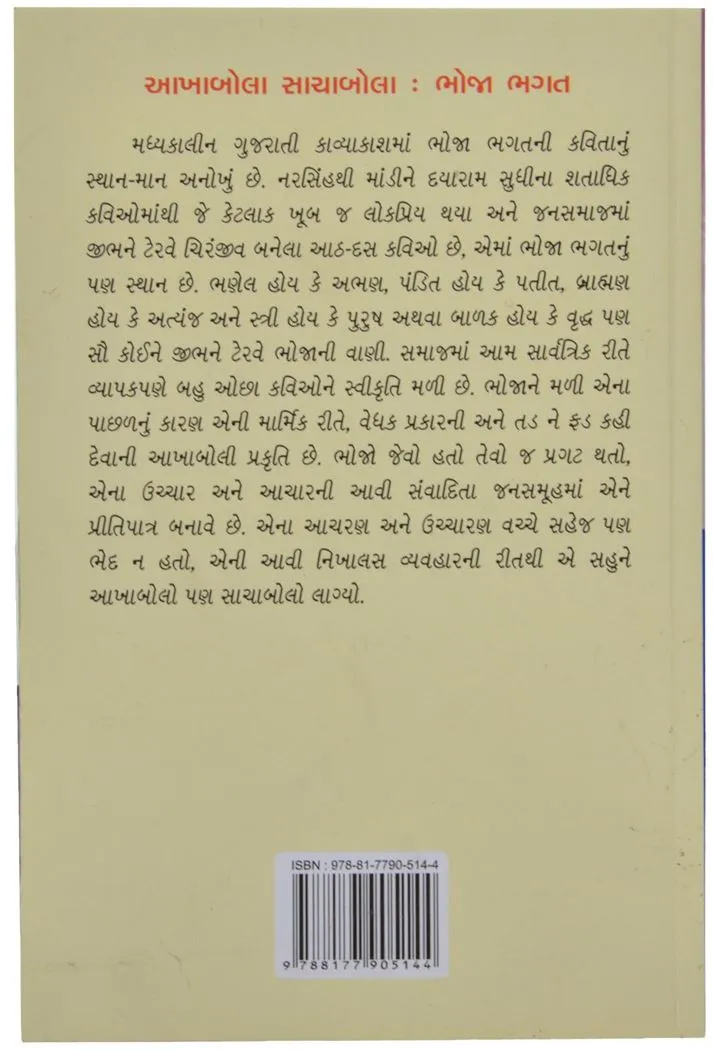 આખાબોલા સાચાબોલા : ભોજા ભગત

મધ્યકાલીન ગુજરાતી કાવ્યાકાશમાં ભોજા ભગતની કવિતાનું સ્થાન-માન અનોખું છે. નરસિંહથી માંડીને દયારામ સુધીના શતાધિક કવિઓમાંથી જે કેટલાક ખૂબ જ લોકપ્રિય થયા અને જનસમાજમાં જીભને ટેરવે ચિરંજીવ બનેલા આઠ-દસ કવિઓ છે, એમાં ભોજા ભગતનું પણ સ્થાન છે. ભણેલ હોય કે અભણ, પંડિત હોય કે પતીત, બ્રાહ્મણ હોય કે અત્યંજ અને સ્ત્રી હોય કે પુરુષ અથવા બાળક હોય કે વૃદ્ધ પણ સૌ કોઈને જીભને ટેરવે ભોજાની વાણી. સમાજમાં આમ સાર્વત્રિક રીતે વ્યાપકપણે બહુ ઓછા કવિઓને સ્વીકૃતિ મળી છે. ભોજાને મળી એના પાછળનું કારણ એની માર્મિક રીતે, વેધક પ્રકારની અને તડ ને ફડ કહી દેવાની આખાબોલી પ્રકૃતિ છે. ભોજો જેવો હતો તેવો જ પ્રગટ થતો, એના ઉચ્ચાર અને આચારની આવી સંવાદિતા જનસમૂહમાં એને પ્રીતિપાત્ર બનાવે છે. એના આચરણ અને ઉચ્ચારણ વચ્ચે સહેજ પણ ભેદ ન હતો, એની આવી નિખાલસ વ્યવહારની રીતથી એ સહુને આખાબોલો પણ સાચાબોલો લાગ્યો.

ISBN : 978-81-7790-514-4

9 788177 905144